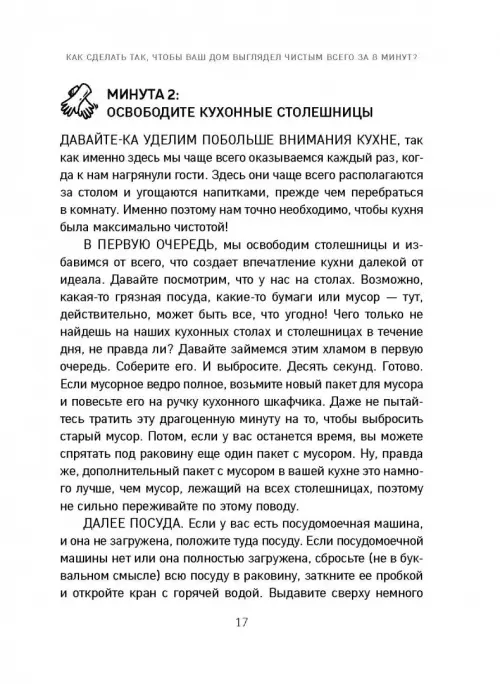 КАК СДЕЛАТЬ ТАК, ЧТОБЫ ВАШ ДОМ ВЫГЛЯДЕЛ ЧИСТЫМ ВСЕГО ЗА 8 МИНУТ?

МИНУТА 2:
ОСВОБОДИТЕ КУХОННЫЕ СТОЛЕШНИЦЫ

ДАВАЙТЕ-КА УДЕЛИМ ПОБОЛЬШЕ ВНИМАНИЯ КУХНЕ, так как именно здесь мы чаще всего оказываемся каждый раз, когда к нам нагрянули гости. Здесь они чаще всего располагаются за столом и угощаются напитками, прежде чем перебраться в комнату. Именно поэтому нам точно необходимо, чтобы кухня была максимально чистотой!

В ПЕРВУЮ ОЧЕРЕДЬ, мы освободим столешницы и избавимся от всего, что создает впечатление кухни далекой от идеала. Давайте посмотрим, что у нас на столах. Возможно, какая-то грязная посуда, какие-то бумаги или мусор — тут, действительно, может быть все, что угодно! Чего только не найдешь на наших кухонных столах и столешницах в течение дня, не правда ли? Давайте займемся этим хламом в первую очередь. Соберите его. И выбросите. Десять секунд. Готово. Если мусорное ведро полное, возьмите новый пакет для мусора и повесьте его на ручку кухонного шкафчика. Даже не пытайтесь тратить эту драгоценную минуту на то, чтобы выбросить старый мусор. Потом, если у вас останется время, вы можете спрятать под раковину еще один пакет с мусором. Ну, правда же, дополнительный пакет с мусором в вашей кухне это намного лучше, чем мусор, лежащий на всех столешницах, поэтому не сильно переживайте по этому поводу.

ДАЛЕЕ ПОСУДА. Если у вас есть посудомоечная машина, и она не загружена, положите туда посуду. Если посудомоечной машины нет или она полностью загружена, сбросьте (не в буквальном смысле) всю посуду в раковину, заткните ее пробкой и откройте кран с горячей водой. Выдавите сверху немного

17